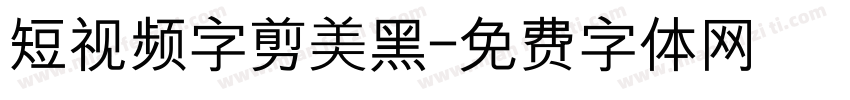 短视频字剪美黑-免费字体网